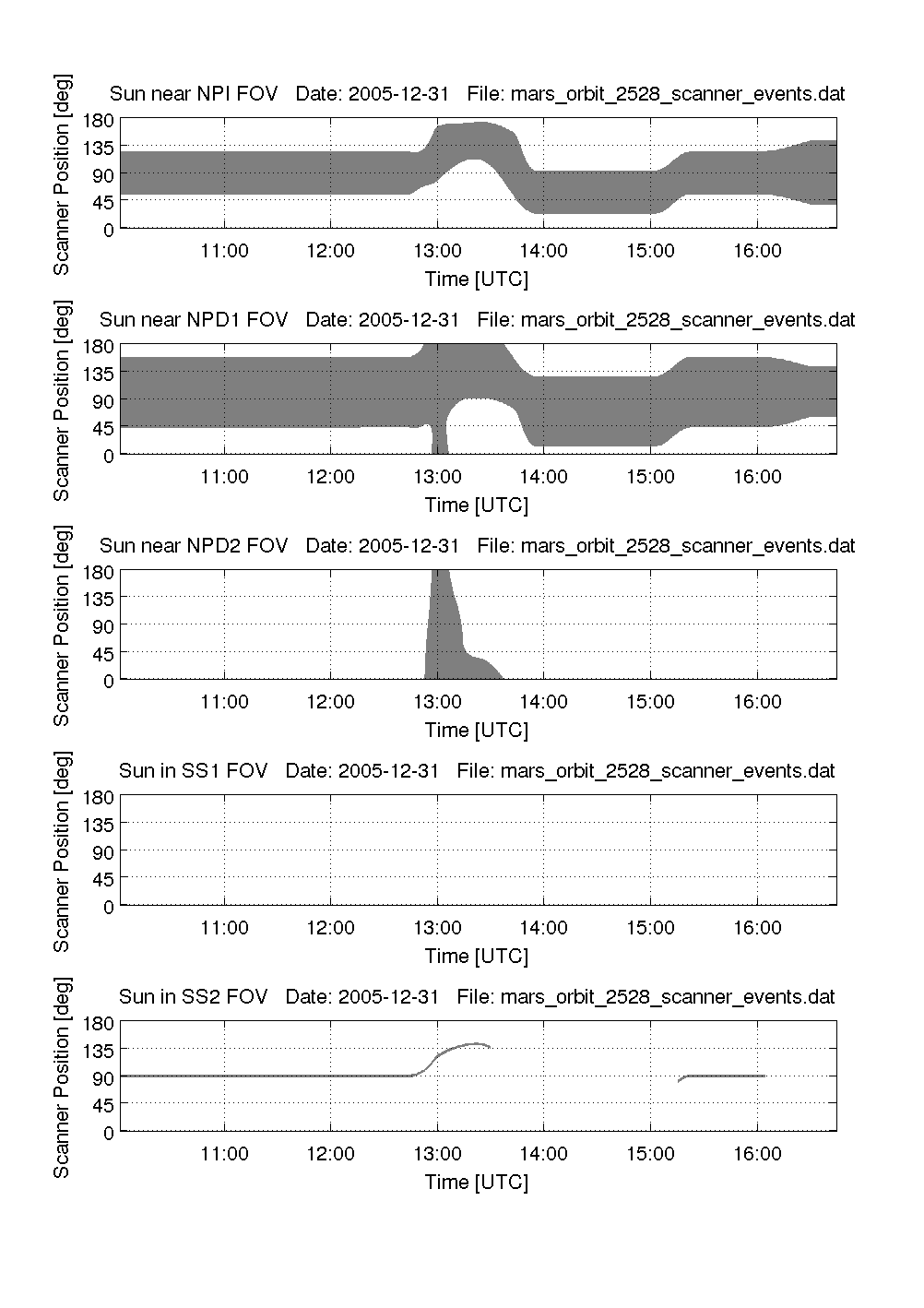 Sun near NPI FOV Date: 2005-12-31 File: mars_orbit_2528_scanner_events.dat

Scanner Position [deg]

180
135
90
45
0

11:00 12:00 13:00 14:00 15:00 16:00

Time [UTC]

Sun near NPD1 FOV Date: 2005-12-31 File: mars_orbit_2528_scanner_events.dat

Scanner Position [deg]

180
135
90
45
0

11:00 12:00 13:00 14:00 15:00 16:00

Time [UTC]

Sun near NPD2 FOV Date: 2005-12-31 File: mars_orbit_2528_scanner_events.dat

Scanner Position [deg]

180
135
90
45
0

11:00 12:00 13:00 14:00 15:00 16:00

Time [UTC]

Sun in SS1 FOV Date: 2005-12-31 File: mars_orbit_2528_scanner_events.dat

Scanner Position [deg]

180
135
90
45
0

11:00 12:00 13:00 14:00 15:00 16:00

Time [UTC]

Sun in SS2 FOV Date: 2005-12-31 File: mars_orbit_2528_scanner_events.dat

Scanner Position [deg]

180
135
90
45
0

11:00 12:00 13:00 14:00 15:00 16:00

Time [UTC]